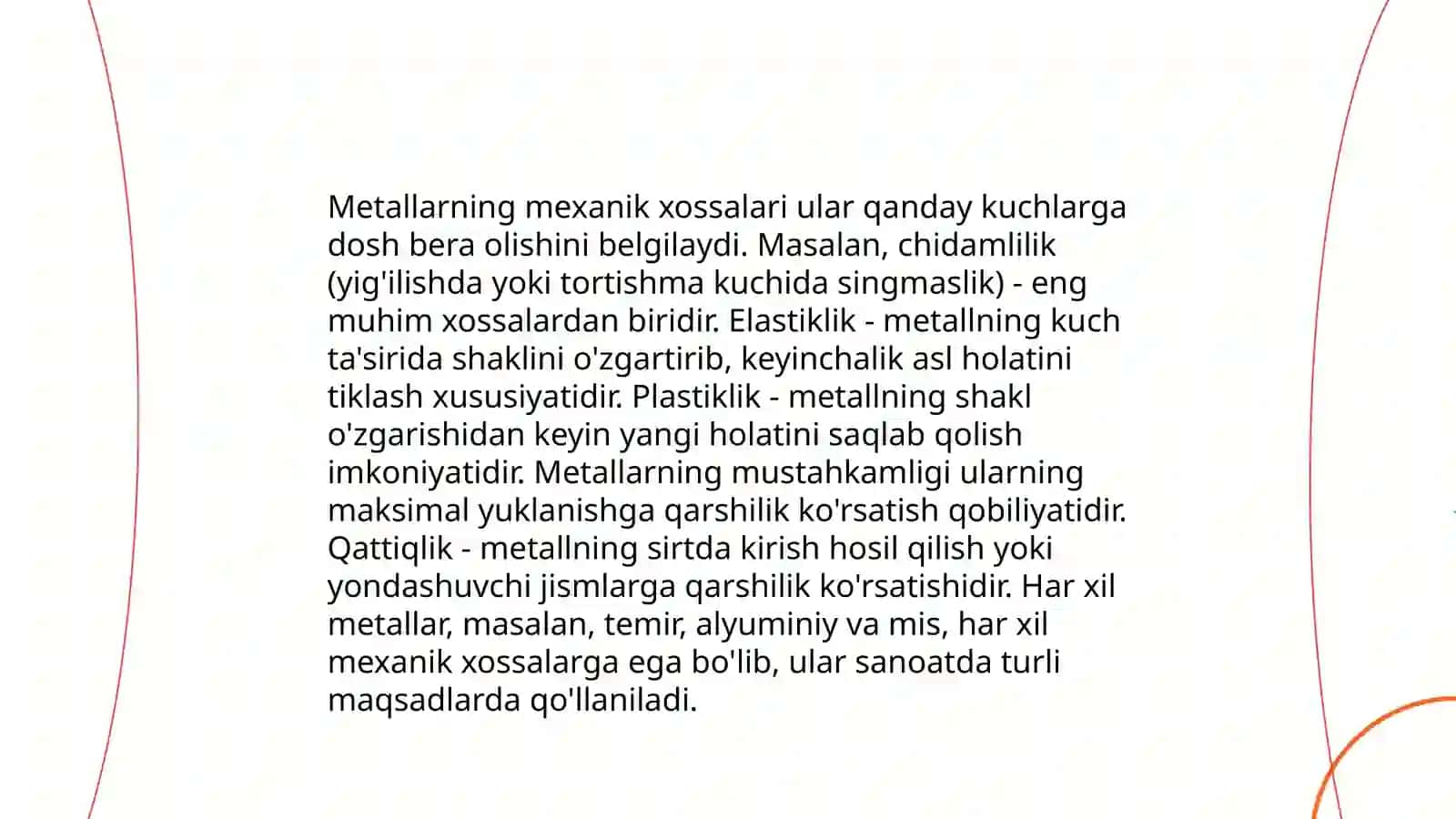 Metallarning mexanik xossalari ular qanday kuchlarga dosh bera olishini belgilaydi. Masalan, chidamlilik (yig'ilishda yoki tortishma kuchida singmaslik) - eng muhim xossalardan biridir. Elastiklik - metallning kuch ta'sirida shaklini o'zgartirib, keyinchalik asl holatini tiklash xususiyatidir. Plastiklik - metallning shakl o'zgarishidan keyin yangi holatini saqlab qolish imkoniyatidir. Metallarning mustahkamligi ularning maksimal yuklanishga qarshilik ko'rsatish qobiliyatidir. Qattiqlik - metallning sirtda kirish hosil qilish yoki yondashuvchi jismlarga qarshilik ko'rsatishidir. Har xil metallar, masalan, temir, alyuminiy va mis, har xil mexanik xossalarga ega bo'lib, ular sanoatda turli maqsadlarda qo'llaniladi.